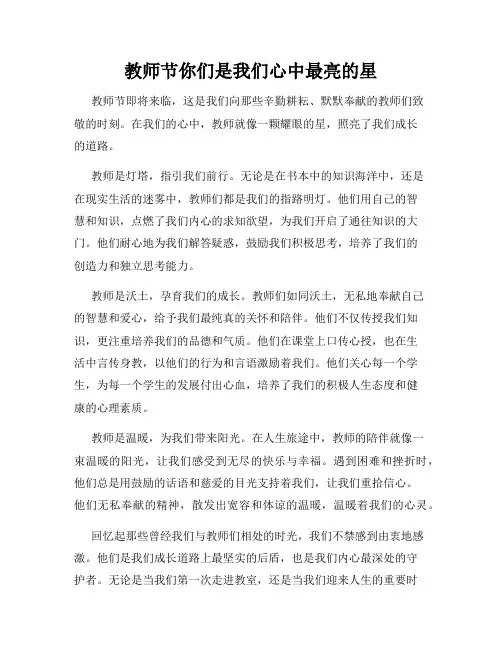 教师节你们是我们心中最亮的星

教师节即将来临，这是我们向那些辛勤耕耘、默默奉献的教师们致敬的时刻。在我们的心中，教师就像一颗耀眼的星，照亮了我们成长的道路。

教师是灯塔，指引我们前行。无论是在书本中的知识海洋中，还是在现实生活的迷雾中，教师们都是我们的指路明灯。他们用自己的智慧和知识，点燃了我们内心的求知欲望，为我们开启了通往知识的大门。他们耐心地为我们解答疑惑，鼓励我们积极思考，培养了我们的创造力和独立思考能力。

教师是沃土，孕育我们的成长。教师们如同沃土，无私地奉献自己的智慧和爱心，给予我们最纯真的关怀和陪伴。他们不仅传授我们知识，更注重培养我们的品德和气质。他们在课堂上口传心授，也在生活中言传身教，以他们的行为和言语激励着我们。他们关心每一个学生，为每一个学生的发展付出心血，培养了我们的积极人生态度和健康的心理素质。

教师是温暖，为我们带来阳光。在人生旅途中，教师的陪伴就像一束温暖的阳光，让我们感受到无尽的快乐与幸福。遇到困难和挫折时，他们总是用鼓励的话语和慈爱的目光支持着我们，让我们重拾信心。他们无私奉献的精神，散发出宽容和体谅的温暖，温暖着我们的心灵。

回忆起那些曾经我们与教师们相处的时光，我们不禁感到由衷地感激。他们是我们成长道路上最坚实的后盾，也是我们内心最深处的守护者。无论是当我们第一次走进教室，还是当我们迎来人生的重要时